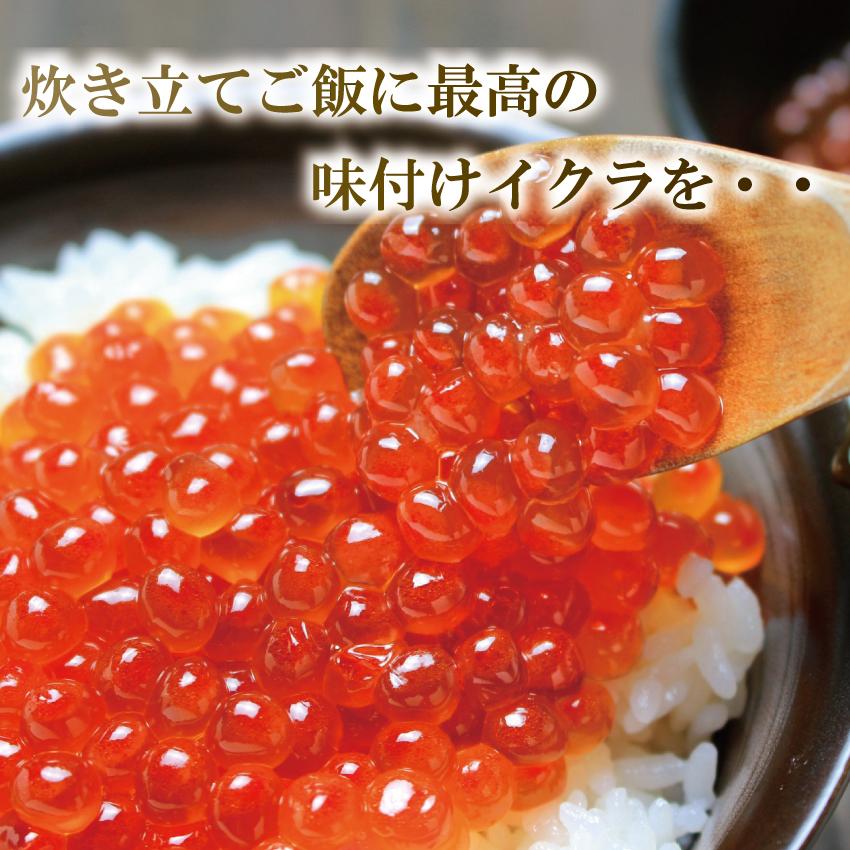 炊き立てご飯に最高の
味付けイクラを・・